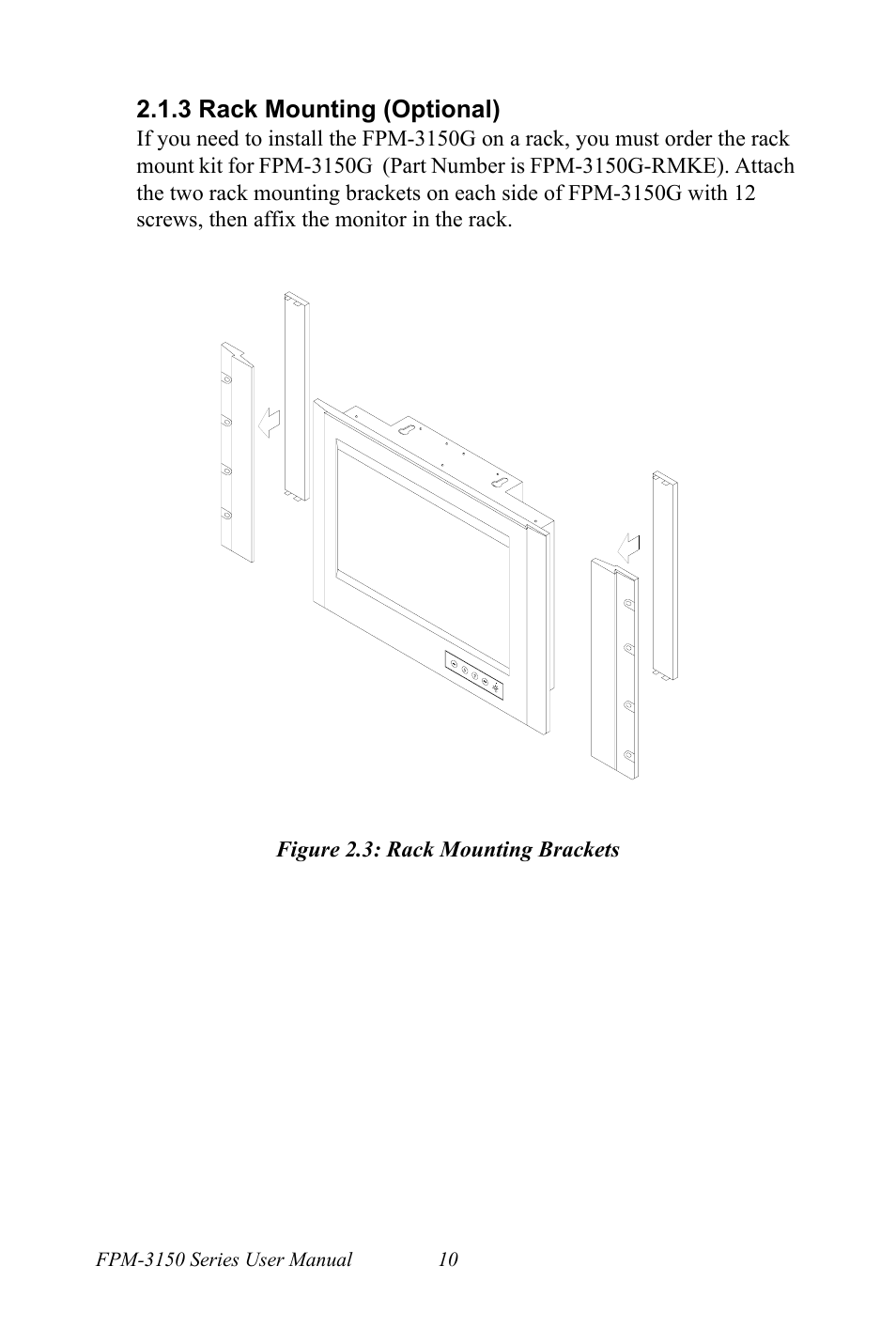 2.1.3 Rack Mounting (Optional)

If you need to install the FPM-3150G on a rack, you must order the rack mount kit for FPM-3150G (Part Number is FPM-3150G-RMKE). Attach the two rack mounting brackets on each side of FPM-3150G with 12 screws, then affix the monitor in the rack.

Figure 2.3: Rack Mounting Brackets

FPM-3150 Series User Manual 10